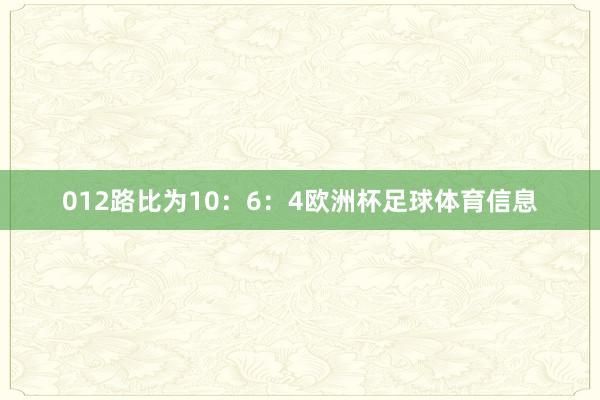 012路比为10：6：4欧洲杯足球体育信息